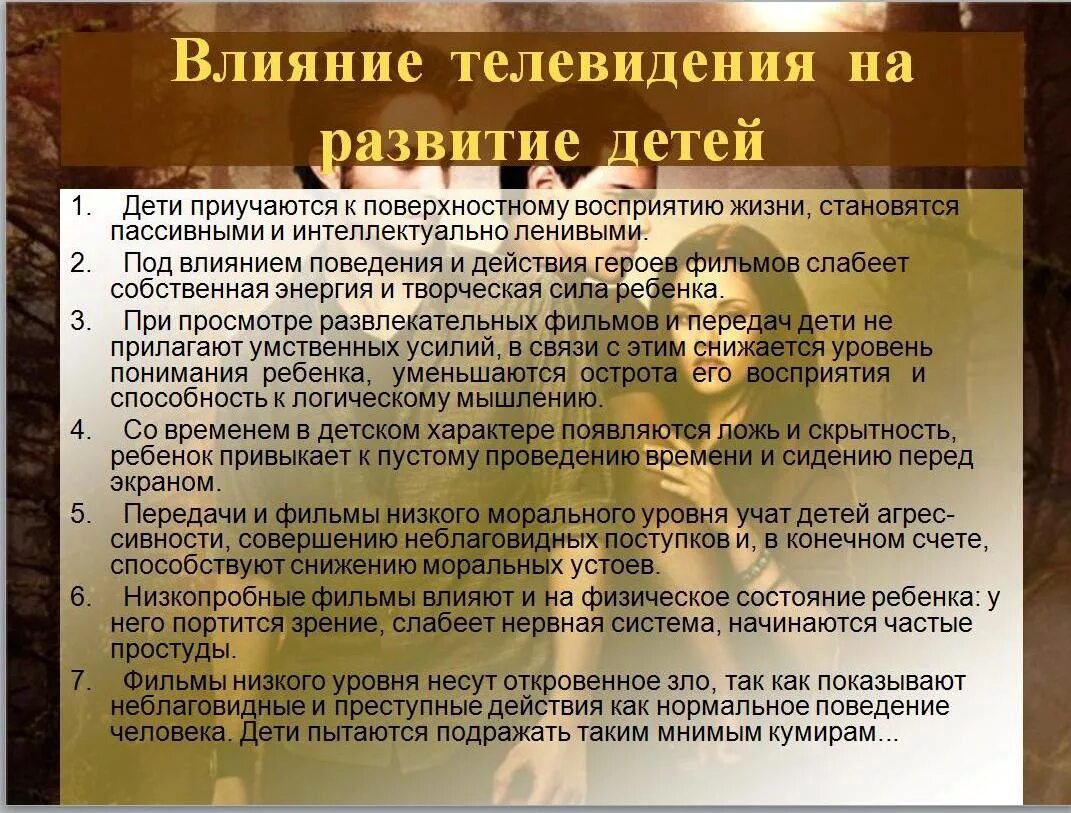 Влияние телевидения на развитие детей

1. Дети приучаются к поверхностному восприятию жизни, становятся пассивными и интеллектуально ленивыми.
2. Под влиянием поведения и действия героев фильмов слабеет собственная энергия и творческая сила ребенка.
3. При просмотре развлекательных фильмов и передач дети не прилагают умственных усилий, в связи с этим снижается уровень понимания ребенка, уменьшаются острота его восприятия и способность к логическому мышлению.
4. Со временем в детском характере появляются ложь и скрытность, ребенок привыкает к пустому проведению времени и сидению перед экраном.
5. Передачи и фильмы низкого морального уровня учат детей агрессивности, совершению неблаговидных поступков и, в конечном счете, способствуют снижению моральных устоев.
6. Низкопробные фильмы влияют и на физическое состояние ребенка: у него портится зрение, слабеет нервная система, начинаются частые простуды.
7. Фильмы низкого уровня несут откровенное зло, так как показывают неблаговидные и преступные действия как нормальное поведение человека. Дети пытаются подражать таким мнимым кумирам...